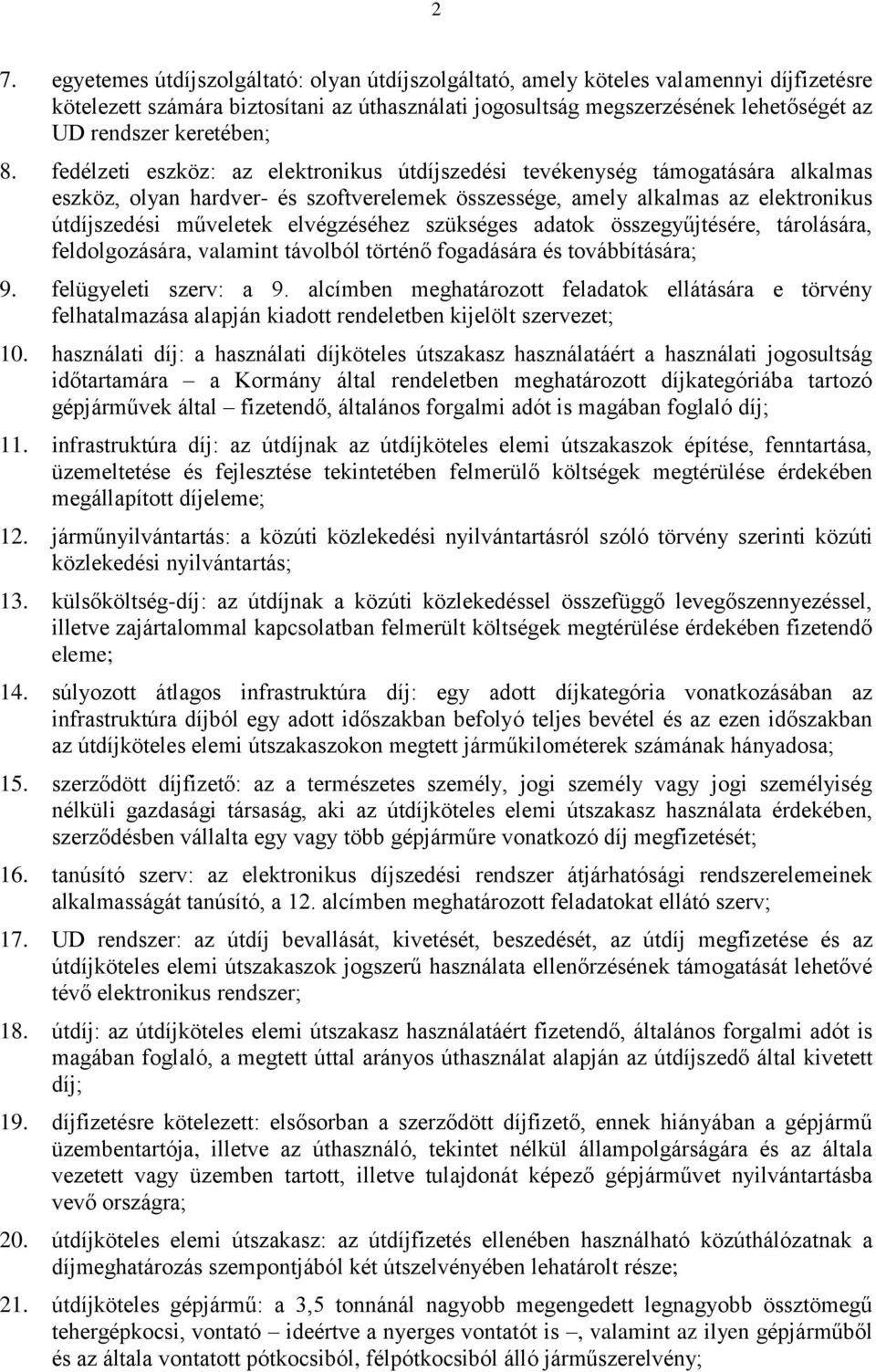 2

7. egyetemes útdíjszolgáltató: olyan útdíjszolgáltató, amely köteles valamennyi díjfizetésre kötelezett számára biztosítani az úthasználati jogosultság megszerzésének lehetőségét az UD rendszer keretében;

8. fedélzeti eszköz: az elektronikus útdíjszedési tevékenység támogatására alkalmas eszköz, olyan hardver- és szoftverelemek összessége, amely alkalmas az elektronikus útdíjszedési műveletek elvégzéséhez szükséges adatok összegyűjtésére, tárolására, feldolgozására, valamint távolból történő fogadására és továbbítására;

9. felügyeleti szerv: a 9. alcímben meghatározott feladatok ellátására e törvény felhatalmazása alapján kiadott rendeletben kijelölt szervezet;

10. használati díj: a használati díjköteles útszakasz használatáért a használati jogosultság időtartamára – a Kormány által rendeletben meghatározott díjkategóriába tartozó gépjárművek által – fizetendő, általános forgalmi adót is magában foglaló díj;

11. infrastruktúra díj: az útdíjnak az útdíjköteles elemi útszakaszok építése, fenntartása, üzemeltetése és fejlesztése tekintetében felmerülő költségek megtérülése érdekében megállapított díjeleme;

12. járműnyilvántartás: a közúti közlekedési nyilvántartásról szóló törvény szerinti közúti közlekedési nyilvántartás;

13. külsőköltség-díj: az útdíjnak a közúti közlekedéssel összefüggő levegőszennyezéssel, illetve zajártalommal kapcsolatban felmerült költségek megtérülése érdekében fizetendő eleme;

14. súlyozott átlagos infrastruktúra díj: egy adott díjkategória vonatkozásában az infrastruktúra díjból egy adott időszakban befolyó teljes bevétel és az ezen időszakban az útdíjköteles elemi útszakaszokon megtett járműkilométerek számának hányadosa;

15. szerződött díjfizető: az a természetes személy, jogi személy vagy jogi személyiség nélküli gazdasági társaság, aki az útdíjköteles elemi útszakasz használata érdekében, szerződésben vállalta egy vagy több gépjárműre vonatkozó díj megfizetését;

16. tanúsító szerv: az elektronikus díjszedési rendszer átjárhatósági rendszerelemeinek alkalmasságát tanúsító, a 12. alcímben meghatározott feladatokat ellátó szerv;

17. UD rendszer: az útdíj bevallását, kivetését, beszedését, az útdíj megfizetése és az útdíjköteles elemi útszakaszok jogszerű használata ellenőrzésének támogatását lehetővé tévő elektronikus rendszer;

18. útdíj: az útdíjköteles elemi útszakasz használatáért fizetendő, általános forgalmi adót is magában foglaló, a megtett úttal arányos úthasználat alapján az útdíjszedő által kivetett díj;

19. díjfizetésre kötelezett: elsősorban a szerződött díjfizető, ennek hiányában a gépjármű üzembentartója, illetve az úthasználó, tekintet nélkül állampolgárságára és az általa vezetett vagy üzemben tartott, illetve tulajdonát képező gépjárművet nyilvántartásba vevő országra;

20. útdíjköteles elemi útszakasz: az útdíjfizetés ellenében használható közúthálózatnak a díjmeghatározás szempontjából két útszelvényében lehatárolt része;

21. útdíjköteles gépjármű: a 3,5 tonnánál nagyobb megengedett legnagyobb össztömegű tehergépkocsi, vontató – ideértve a nyerges vontatót is –, valamint az ilyen gépjárműből és az általa vontatott pótkocsiból, félpótkocsiból álló járműszerelvény;